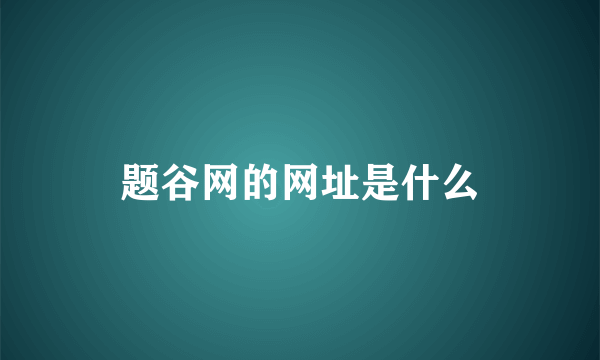 题谷网的网址是什么